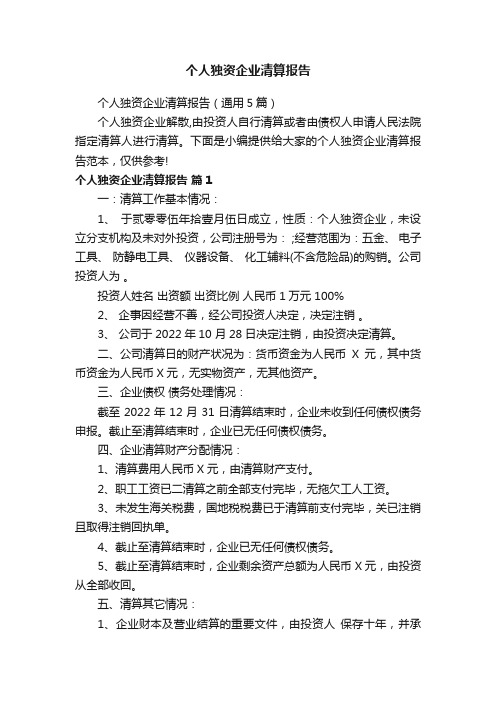 个人独资企业清算报告

个人独资企业清算报告（通用 5 篇）

个人独资企业解散,由投资人自行清算或者由债权人申请人民法院指定清算人进行清算。下面是小编提供给大家的个人独资企业清算报告范本，仅供参考!

个人独资企业清算报告 篇 1

一：清算工作基本情况：

1、 于贰零零伍年拾壹月伍日成立，性质：个人独资企业，未设立分支机构及未对外投资，公司注册号为： ;经营范围为：五金、 电子工具、 防静电工具、 仪器设备、 化工辅料(不含危险品)的购销。公司投资人为 。

投资人姓名 出资额 出资比例 人民币 1 万元 100%

2、 企事因经营不善，经公司投资人决定，决定注销 。

3、 公司于 2022 年 10 月 28 日决定注销，由投资决定清算。

二、公司清算日的财产状况为：货币资金为人民币 X 元，其中货币资金为人民币 X 元，无实物资产，无其他资产。

三、企业债权 债务处理情况：

截至 2022 年 12 月 31 日清算结束时，企业未收到任何债权债务申报。截止至清算结束时，企业已无任何债权债务。

四、企业清算财产分配情况：

1、清算费用人民币 X 元，由清算财产支付。

2、职工工资已二清算之前全部支付完毕，无拖欠工人工资。

3、未发生海关税费，国地税税费已于清算前支付完毕，关已注销且取得注销回执单。

4、截止至清算结束时，企业已无任何债权债务。

5、截止至清算结束时，企业剩余资产总额为人民币 X 元，由投资从全部收回。

五、清算其它情况：

1、企业财本及营业结算的重要文件，由投资人 保存十年，并承